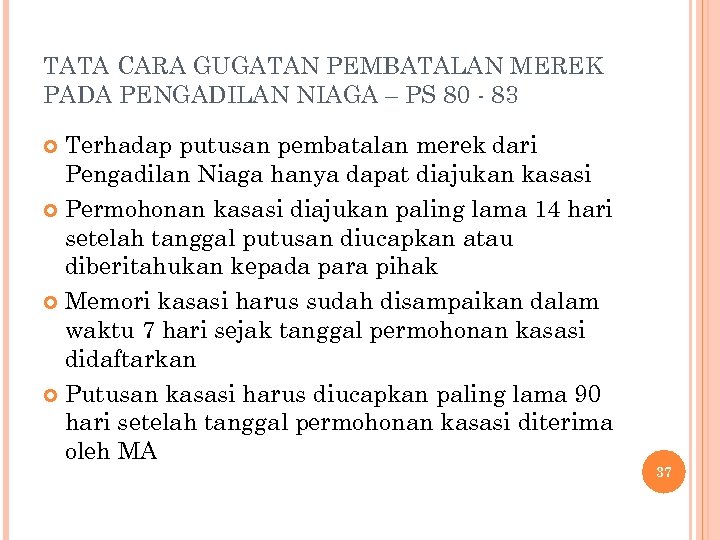 TATA CARA GUGATAN PEMBATALAN MEREK PADA PENGADILAN NIAGA – PS 80 - 83

Terhadap putusan pembatalan merek dari Pengadilan Niaga hanya dapat diajukan kasasi

Permohonan kasasi diajukan paling lama 14 hari setelah tanggal putusan diucapkan atau diberitahukan kepada para pihak

Memori kasasi harus sudah disampaikan dalam waktu 7 hari sejak tanggal permohonan kasasi didaftarkan

Putusan kasasi harus diucapkan paling lama 90 hari setelah tanggal permohonan kasasi diterima oleh MA

37